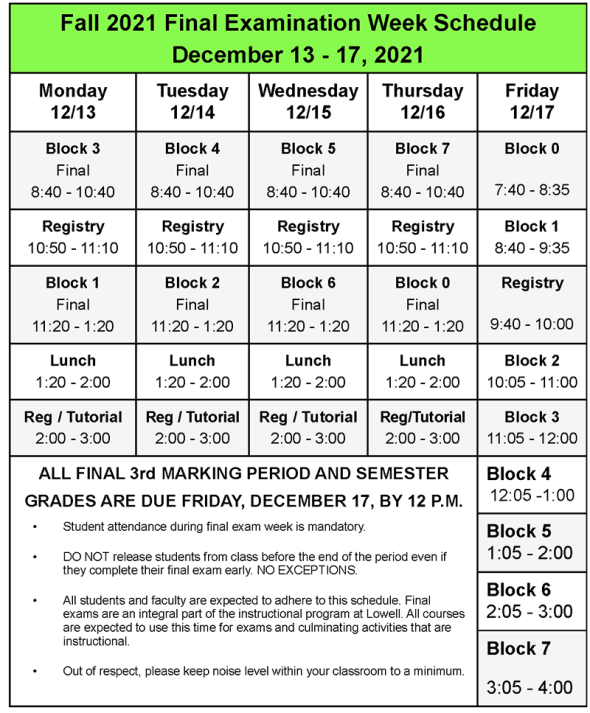 Fall 2021 Final Examination Week Schedule
December 13 - 17, 2021

| Monday 12/13 | Tuesday 12/14 | Wednesday 12/15 | Thursday 12/16 | Friday 12/17 |
|---|---|---|---|---|
| Block 3 Final 8:40 - 10:40 | Block 4 Final 8:40 - 10:40 | Block 5 Final 8:40 - 10:40 | Block 7 Final 8:40 - 10:40 | Block 0 7:40 - 8:35 |
| Registry 10:50 - 11:10 | Registry 10:50 - 11:10 | Registry 10:50 - 11:10 | Registry 10:50 - 11:10 | Block 1 8:40 - 9:35 |
| Block 1 Final 11:20 - 1:20 | Block 2 Final 11:20 - 1:20 | Block 6 Final 11:20 - 1:20 | Block 0 Final 11:20 - 1:20 | Registry 9:40 - 10:00 |
| Lunch 1:20 - 2:00 | Lunch 1:20 - 2:00 | Lunch 1:20 - 2:00 | Lunch 1:20 - 2:00 | Block 2 10:05 - 11:00 |
| Reg / Tutorial 2:00 - 3:00 | Reg / Tutorial 2:00 - 3:00 | Reg / Tutorial 2:00 - 3:00 | Reg/Tutorial 2:00 - 3:00 | Block 3 11:05 - 12:00 |

ALL FINAL 3rd MARKING PERIOD AND SEMESTER GRADES ARE DUE FRIDAY, DECEMBER 17, BY 12 P.M.

• Student attendance during final exam week is mandatory.

• DO NOT release students from class before the end of the period even if they complete their final exam early. NO EXCEPTIONS.

• All students and faculty are expected to adhere to this schedule. Final exams are an integral part of the instructional program at Lowell. All courses are expected to use this time for exams and culminating activities that are instructional.

• Out of respect, please keep noise level within your classroom to a minimum.

Block 4 12:05 -1:00

Block 5 1:05 - 2:00

Block 6 2:05 - 3:00

Block 7 3:05 - 4:00